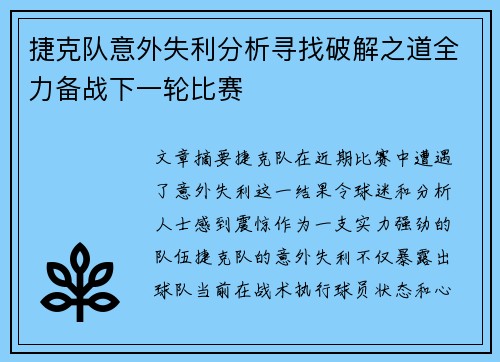 捷克队意外失利分析寻找破解之道全力备战下一轮比赛

文章摘要捷克队在近期比赛中遭遇了意外失利这一结果令球迷和分析人士感到震惊作为一支实力强劲的队伍捷克队的意外失利不仅暴露出球队当前在战术执行球员状态和心